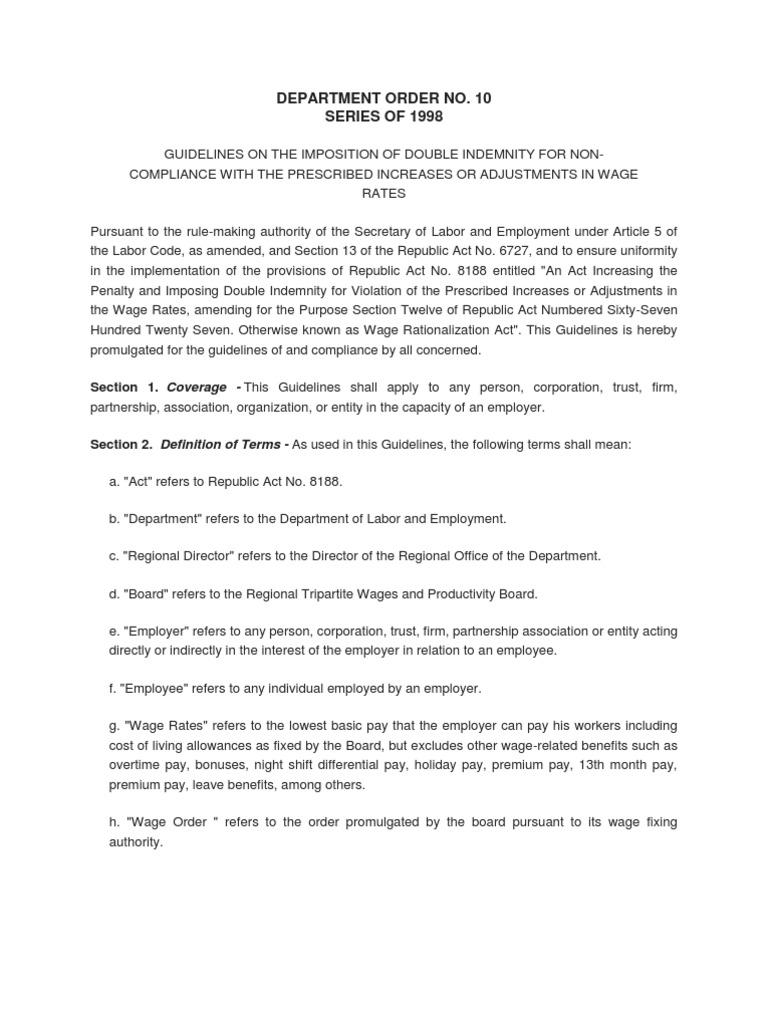 DEPARTMENT ORDER NO. 10
SERIES OF 1998

GUIDELINES ON THE IMPOSITION OF DOUBLE INDEMNITY FOR NON-COMPLIANCE WITH THE PRESCRIBED INCREASES OR ADJUSTMENTS IN WAGE RATES

Pursuant to the rule-making authority of the Secretary of Labor and Employment under Article 5 of the Labor Code, as amended, and Section 13 of the Republic Act No. 6727, and to ensure uniformity in the implementation of the provisions of Republic Act No. 8188 entitled "An Act Increasing the Penalty and Imposing Double Indemnity for Violation of the Prescribed Increases or Adjustments in the Wage Rates, amending for the Purpose Section Twelve of Republic Act Numbered Sixty-Seven Hundred Twenty Seven. Otherwise known as Wage Rationalization Act". This Guidelines is hereby promulgated for the guidelines of and compliance by all concerned.

Section 1. Coverage - This Guidelines shall apply to any person, corporation, trust, firm, partnership, association, organization, or entity in the capacity of an employer.

Section 2. Definition of Terms - As used in this Guidelines, the following terms shall mean:

a. "Act" refers to Republic Act No. 8188.

b. "Department" refers to the Department of Labor and Employment.

c. "Regional Director" refers to the Director of the Regional Office of the Department.

d. "Board" refers to the Regional Tripartite Wages and Productivity Board.

e. "Employer" refers to any person, corporation, trust, firm, partnership association or entity acting directly or indirectly in the interest of the employer in relation to an employee.

f. "Employee" refers to any individual employed by an employer.

g. "Wage Rates" refers to the lowest basic pay that the employer can pay his workers including cost of living allowances as fixed by the Board, but excludes other wage-related benefits such as overtime pay, bonuses, night shift differential pay, holiday pay, premium pay, 13th month pay, premium pay, leave benefits, among others.

h. "Wage Order " refers to the order promulgated by the board pursuant to its wage fixing authority.